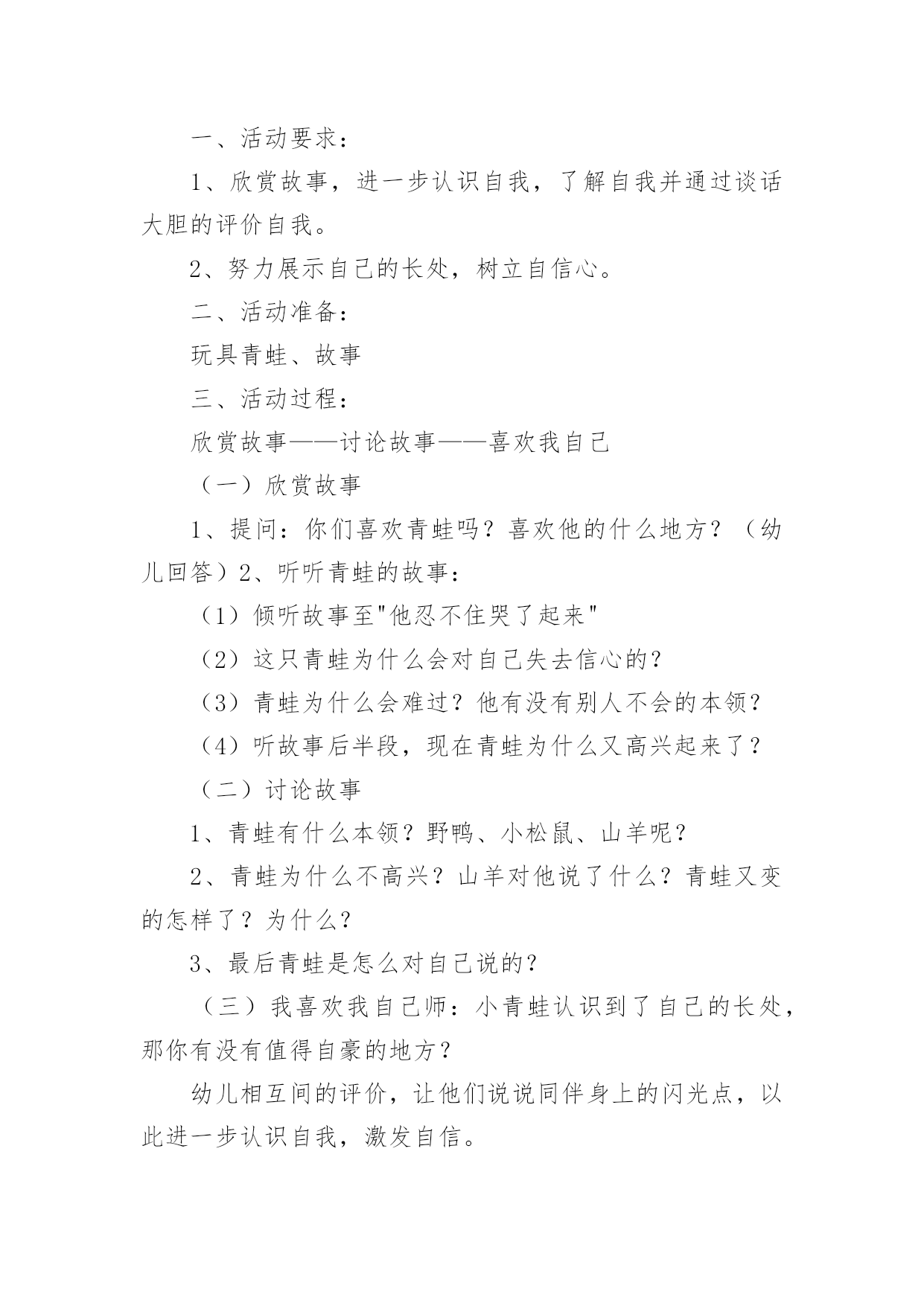 一、活动要求：

1、欣赏故事，进一步认识自我，了解自我并通过谈话大胆的评价自我。

2、努力展示自己的长处，树立自信心。

二、活动准备：

玩具青蛙、故事

三、活动过程：

欣赏故事——讨论故事——喜欢我自己

（一）欣赏故事

1、提问：你们喜欢青蛙吗？喜欢他的什么地方？（幼儿回答）2、听听青蛙的故事：

（1）倾听故事至"他忍不住哭了起来"

（2）这只青蛙为什么会对自己失去信心的？

（3）青蛙为什么会难过？他有没有别人不会的本领？

（4）听故事后半段，现在青蛙为什么又高兴起来了？

（二）讨论故事

1、青蛙有什么本领？野鸭、小松鼠、山羊呢？

2、青蛙为什么不高兴？山羊对他说了什么？青蛙又变的怎样了？为什么？

3、最后青蛙是怎么对自己说的？

（三）我喜欢我自己师：小青蛙认识到了自己的长处，那你有没有值得自豪的地方？

幼儿相互间的评价，让他们说说同伴身上的闪光点，以此进一步认识自我，激发自信。